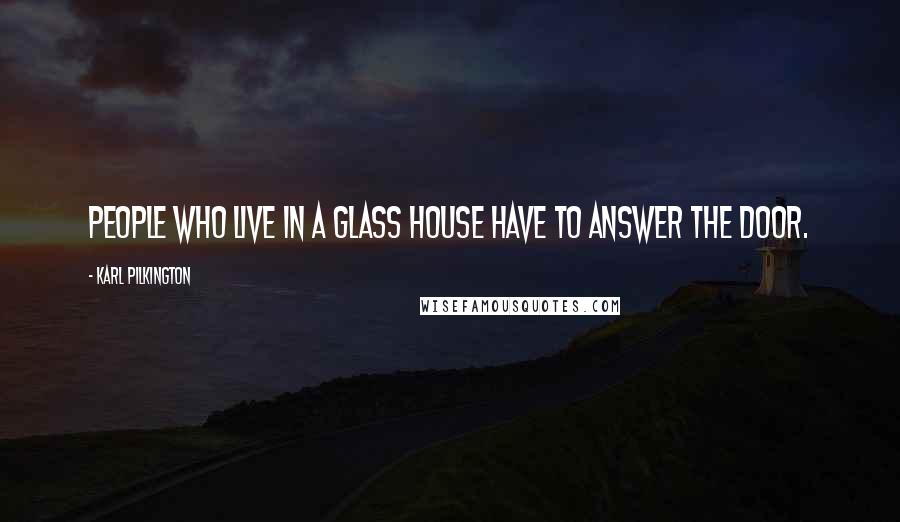 PEOPLE WHO LIVE IN A GLASS HOUSE HAVE TO ANSWER THE DOOR.

- KARL PILKINGTON

WISEFAMOUSQUOTES.COM